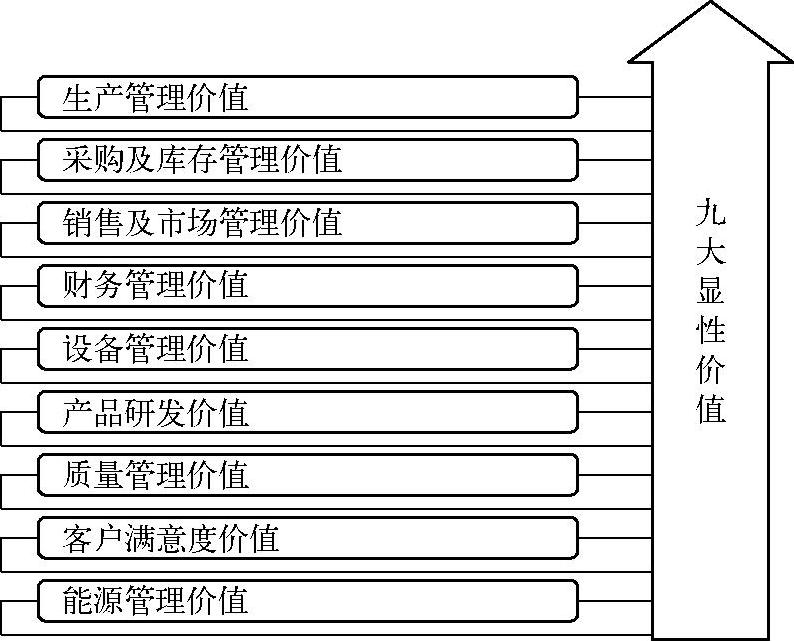 生产管理价值
采购及库存管理价值
销售及市场管理价值
财务管理价值
设备管理价值
产品研发价值
质量管理价值
客户满意度价值
能源管理价值

九大显性价值